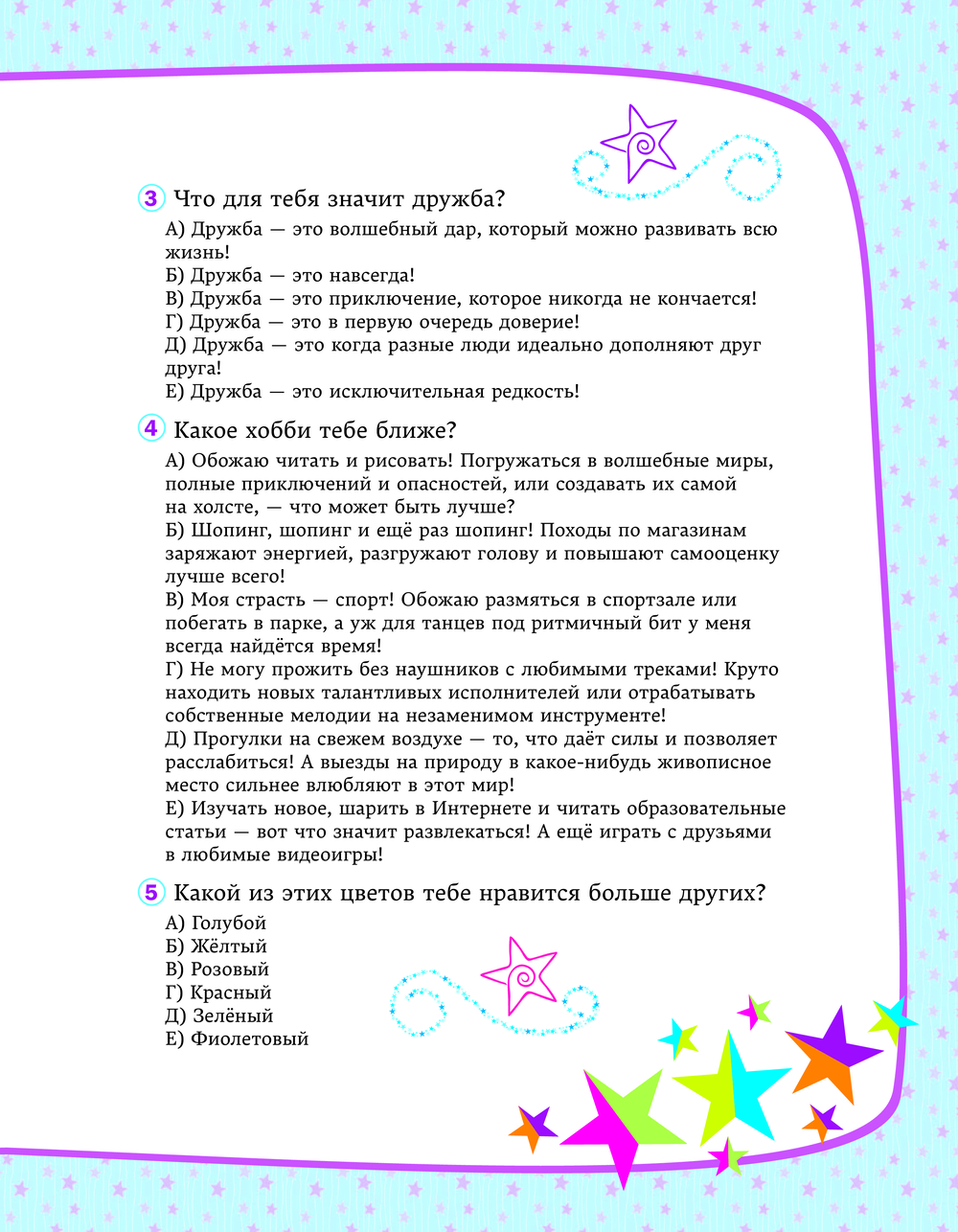 3 Что для тебя значит дружба?

А) Дружба — это волшебный дар, который можно развивать всю жизнь!
Б) Дружба — это навсегда!
В) Дружба — это приключение, которое никогда не кончается!
Г) Дружба — это в первую очередь доверие!
Д) Дружба — это когда разные люди идеально дополняют друг друга!
Е) Дружба — это исключительная редкость!

4 Какое хобби тебе ближе?

А) Обожаю читать и рисовать! Погружаться в волшебные миры, полные приключений и опасностей, или создавать их самой на холсте, — что может быть лучше?
Б) Шопинг, шопинг и ещё раз шопинг! Походы по магазинам заряжают энергией, разгружают голову и повышают самооценку лучше всего!
В) Моя страсть — спорт! Обожаю размяться в спортзале или побегать в парке, а уж для танцев под ритмичный бит у меня всегда найдётся время!
Г) Не могу прожить без наушников с любимыми треками! Круто находить новых талантливых исполнителей или отрабатывать собственные мелодии на незаменимом инструменте!
Д) Прогулки на свежем воздухе — то, что даёт силы и позволяет расслабиться! А выезды на природу в какое-нибудь живописное место сильнее влюбляют в этот мир!
Е) Изучать новое, шарить в Интернете и читать образовательные статьи — вот что значит развлекаться! А ещё играть с друзьями в любимые видеоигры!

5 Какой из этих цветов тебе нравится больше других?

А) Голубой
Б) Жёлтый
В) Розовый
Г) Красный
Д) Зелёный
Е) Фиолетовый